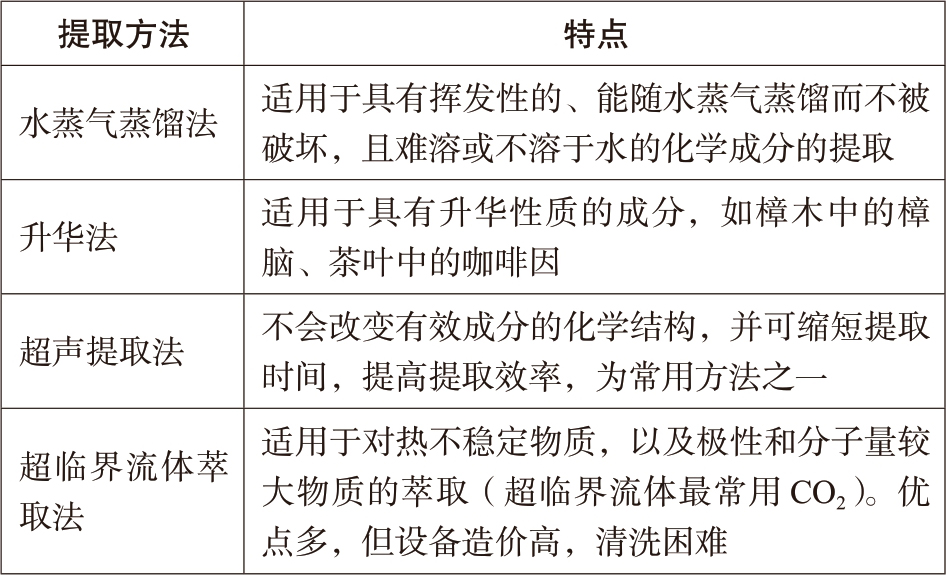 | 提取方法 | 特点 |
|---|---|
| 水蒸气蒸馏法 | 适用于具有挥发性的、能随水蒸气蒸馏而不被破坏，且难溶或不溶于水的化学成分的提取 |
| 升华法 | 适用于具有升华性质的成分，如樟木中的樟脑、茶叶中的咖啡因 |
| 超声提取法 | 不会改变有效成分的化学结构，并可缩短提取时间，提高提取效率，为常用方法之一 |
| 超临界流体萃取法 | 适用于对热不稳定物质，以及极性和分子量较大物质的萃取（超临界流体最常用 $CO_2$）。优点多，但设备造价高，清洗困难 |